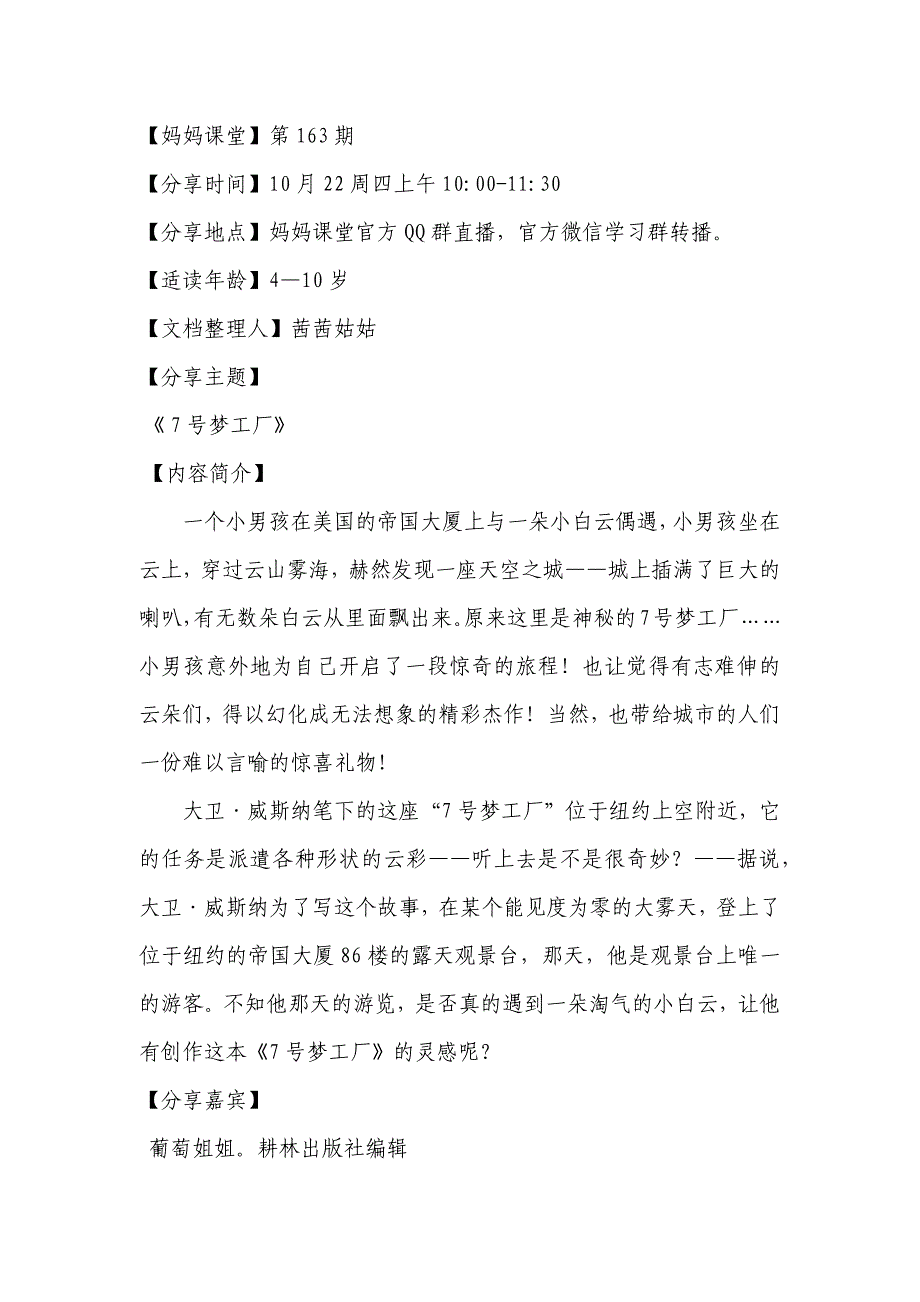 【妈妈课堂】第 163 期

【分享时间】10 月 22 周四上午 10:00-11:30

【分享地点】妈妈课堂官方 QQ 群直播，官方微信学习群转播。

【适读年龄】4—10 岁

【文档整理人】茜茜姑姑

【分享主题】

《7 号梦工厂》

【内容简介】

一个小男孩在美国的帝国大厦上与一朵小白云偶遇，小男孩坐在云上，穿过云山雾海，赫然发现一座天空之城——城上插满了巨大的喇叭，有无数朵白云从里面飘出来。原来这里是神秘的 7 号梦工厂……小男孩意外地为自己开启了一段惊奇的旅程！也让觉得有志难伸的云朵们，得以幻化成无法想象的精彩杰作！当然，也带给城市的人们一份难以言喻的惊喜礼物！

大卫·威斯纳笔下的这座“7 号梦工厂”位于纽约上空附近，它的任务是派遣各种形状的云彩——听上去是不是很奇妙？——据说，大卫·威斯纳为了写这个故事，在某个能见度为零的大雾天，登上了位于纽约的帝国大厦 86 楼的露天观景台，那天，他是观景台上唯一的游客。不知他那天的游览，是否真的遇到一朵淘气的小白云，让他有创作这本《7 号梦工厂》的灵感呢？

【分享嘉宾】

葡萄姐姐。耕林出版社编辑